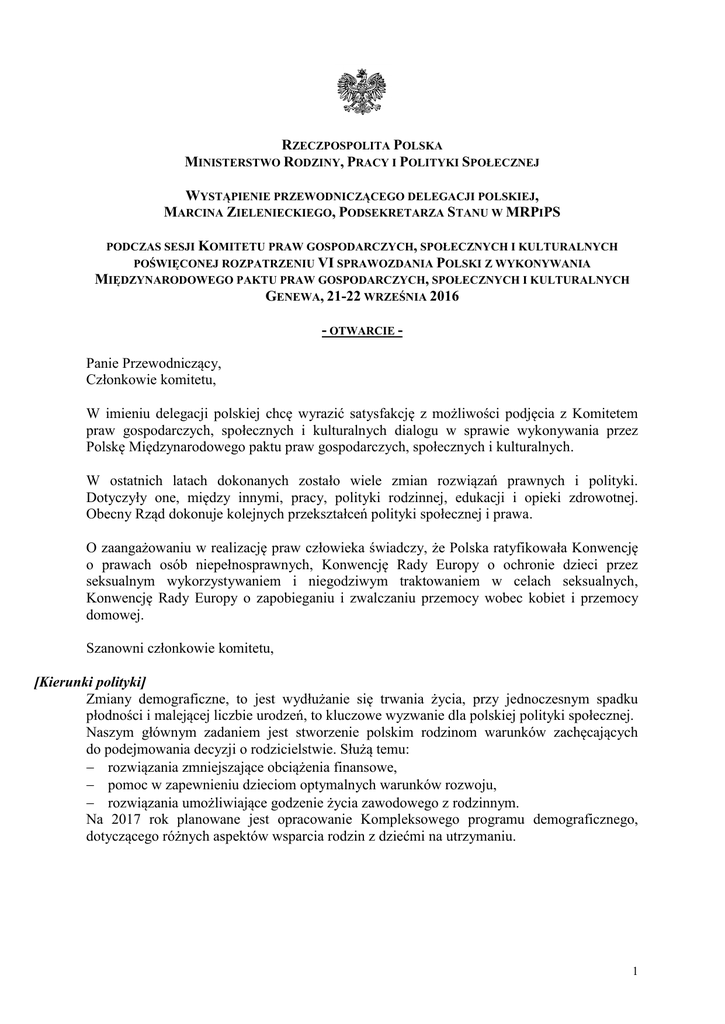 RZECZPOSPOLITA POLSKA
MINISTERSTWO RODZINY, PRACY I POLITYKI SPOŁECZNEJ

WYSTĄPIENIE PRZEWODNICZĄCEGO DELEGACJI POLSKIEJ,
MARCINA ZIELENIECKIEGO, PODSEKRETARZA STANU W MRPIPS

PODCZAS SESJI KOMITETU PRAW GOSPODARCZYCH, SPOŁECZNYCH I KULTURALNYCH POŚWIĘCONEJ ROZPATRZENIU VI SPRAWOZDANIA POLSKI Z WYKONYWANIA MIĘDZYNARODOWEGO PAKTU PRAW GOSPODARCZYCH, SPOŁECZNYCH I KULTURALNYCH
GENEWA, 21-22 WRZEŚNIA 2016

- OTWARCIE -

Panie Przewodniczący,
Członkowie komitetu,

W imieniu delegacji polskiej chcę wyrazić satysfakcję z możliwości podjęcia z Komitetem praw gospodarczych, społecznych i kulturalnych dialogu w sprawie wykonywania przez Polskę Międzynarodowego paktu praw gospodarczych, społecznych i kulturalnych.

W ostatnich latach dokonanych zostało wiele zmian rozwiązań prawnych i polityki. Dotyczyły one, między innymi, pracy, polityki rodzinnej, edukacji i opieki zdrowotnej. Obecny Rząd dokonuje kolejnych przekształceń polityki społecznej i prawa.

O zaangażowaniu w realizację praw człowieka świadczy, że Polska ratyfikowała Konwencję o prawach osób niepełnosprawnych, Konwencję Rady Europy o ochronie dzieci przez seksualnym wykorzystywaniem i niegodziwym traktowaniem w celach seksualnych, Konwencję Rady Europy o zapobieganiu i zwalczaniu przemocy wobec kobiet i przemocy domowej.

Szanowni członkowie komitetu,

[Kierunki polityki]
Zmiany demograficzne, to jest wydłużanie się trwania życia, przy jednoczesnym spadku płodności i malejącej liczbie urodzeń, to kluczowe wyzwanie dla polskiej polityki społecznej.
Naszym głównym zadaniem jest stworzenie polskim rodzinom warunków zachęcających do podejmowania decyzji o rodzicielstwie. Służą temu:
– rozwiązania zmniejszające obciążenia finansowe,
– pomoc w zapewnieniu dzieciom optymalnych warunków rozwoju,
– rozwiązania umożliwiające godzenie życia zawodowego z rodzinnym.
Na 2017 rok planowane jest opracowanie Kompleksowego programu demograficznego, dotyczącego różnych aspektów wsparcia rodzin z dziećmi na utrzymaniu.

1